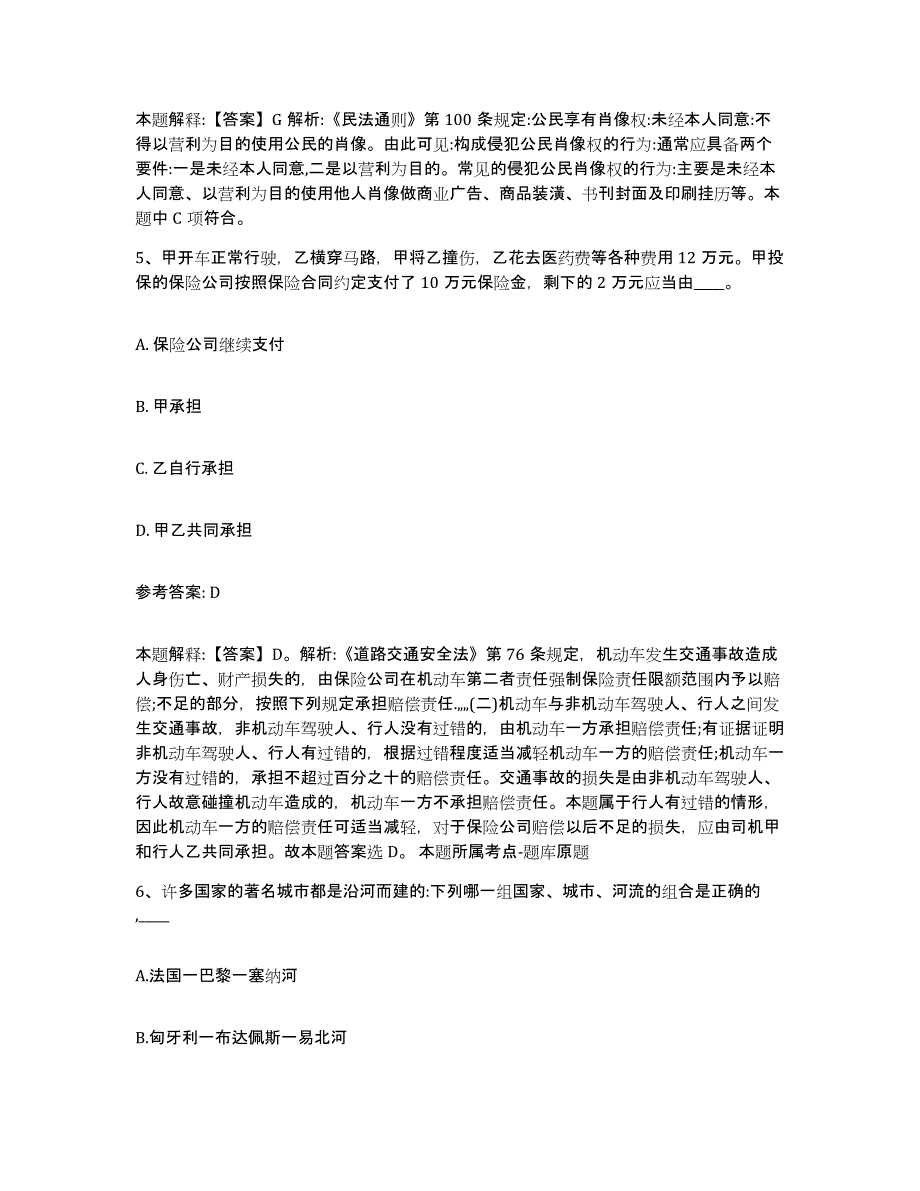 本题解释:【答案】G 解析:《民法通则》第 100 条规定:公民享有肖像权:未经本人同意:不得以营利为目的使用公民的肖像。由此可见:构成侵犯公民肖像权的行为:通常应具备两个要件:一是未经本人同意,二是以营利为目的。常见的侵犯公民肖像权的行为:主要是未经本人同意、以营利为目的使用他人肖像做商业广告、商品装潢、书刊封面及印刷挂历等。本题中 C 项符合。

5、甲开车正常行驶，乙横穿马路，甲将乙撞伤，乙花去医药费等各种费用 12 万元。甲投保的保险公司按照保险合同约定支付了 10 万元保险金，剩下的 2 万元应当由____。

A. 保险公司继续支付

B. 甲承担

C. 乙自行承担

D. 甲乙共同承担

参考答案: D

本题解释:【答案】D。解析:《道路交通安全法》第 76 条规定，机动车发生交通事故造成人身伤亡、财产损失的，由保险公司在机动车第二者责任强制保险责任限额范围内予以赔偿;不足的部分，按照下列规定承担赔偿责任.„„(二)机动车与非机动车驾驶人、行人之间发生交通事故，非机动车驾驶人、行人没有过错的，由机动车一方承担赔偿责任;有证据证明非机动车驾驶人、行人有过错的，根据过错程度适当减轻机动车一方的赔偿责任;机动车一方没有过错的，承担不超过百分之十的赔偿责任。交通事故的损失是由非机动车驾驶人、行人故意碰撞机动车造成的，机动车一方不承担赔偿责任。本题属于行人有过错的情形，因此机动车一方的赔偿责任可适当减轻，对于保险公司赔偿以后不足的损失，应由司机甲和行人乙共同承担。故本题答案选 D。 本题所属考点-题库原题

6、许多国家的著名城市都是沿河而建的:下列哪一组国家、城市、河流的组合是正确的，____

A.法国一巴黎一塞纳河

B.匈牙利一布达佩斯一易北河